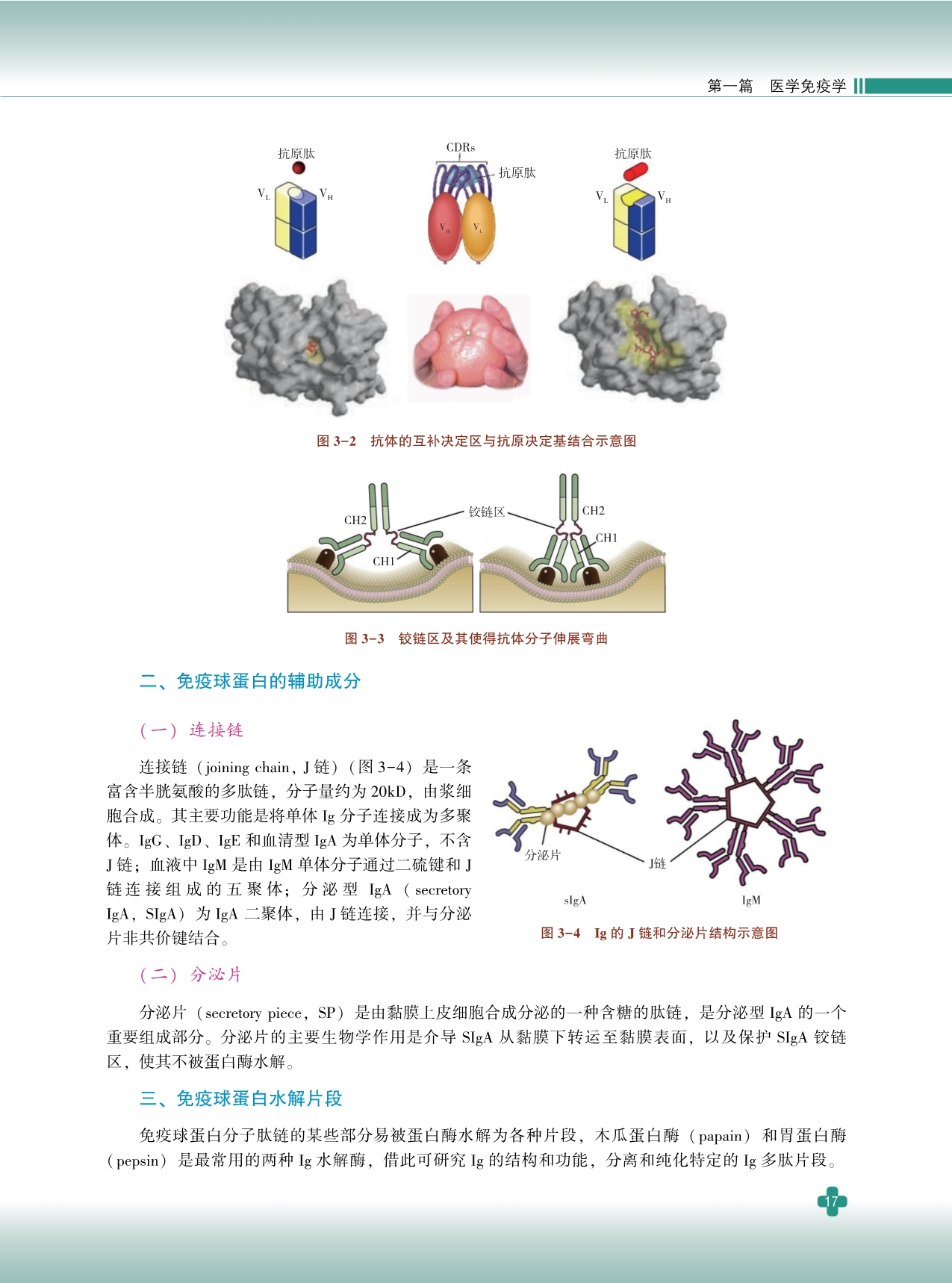 第一篇　医学免疫学

抗原肽
$V_L$ $V_H$

CDRs
抗原肽
$V_H$ $V_L$

抗原肽
$V_L$ $V_H$

图 3-2　抗体的互补决定区与抗原决定基结合示意图

CH2
铰链区
CH1
CH2
CH1

图 3-3　铰链区及其使得抗体分子伸展弯曲

二、免疫球蛋白的辅助成分

（一）连接链

连接链（joining chain，J 链）（图 3-4）是一条富含半胱氨酸的多肽链，分子量约为 20kD，由浆细胞合成。其主要功能是将单体 Ig 分子连接成为多聚体。IgG、IgD、IgE 和血清型 IgA 为单体分子，不含 J 链；血液中 IgM 是由 IgM 单体分子通过二硫键和 J 链连接组成的五聚体；分泌型 IgA（secretory IgA，SIgA）为 IgA 二聚体，由 J 链连接，并与分泌片非共价键结合。

分泌片
J链
sIgA
IgM

图 3-4　Ig 的 J 链和分泌片结构示意图

（二）分泌片

分泌片（secretory piece，SP）是由黏膜上皮细胞合成分泌的一种含糖的肽链，是分泌型 IgA 的一个重要组成部分。分泌片的主要生物学作用是介导 SIgA 从黏膜下转运至黏膜表面，以及保护 SIgA 铰链区，使其不被蛋白酶水解。

三、免疫球蛋白水解片段

免疫球蛋白分子肽链的某些部分易被蛋白酶水解为各种片段，木瓜蛋白酶（papain）和胃蛋白酶（pepsin）是最常用的两种 Ig 水解酶，借此可研究 Ig 的结构和功能，分离和纯化特定的 Ig 多肽片段。

17